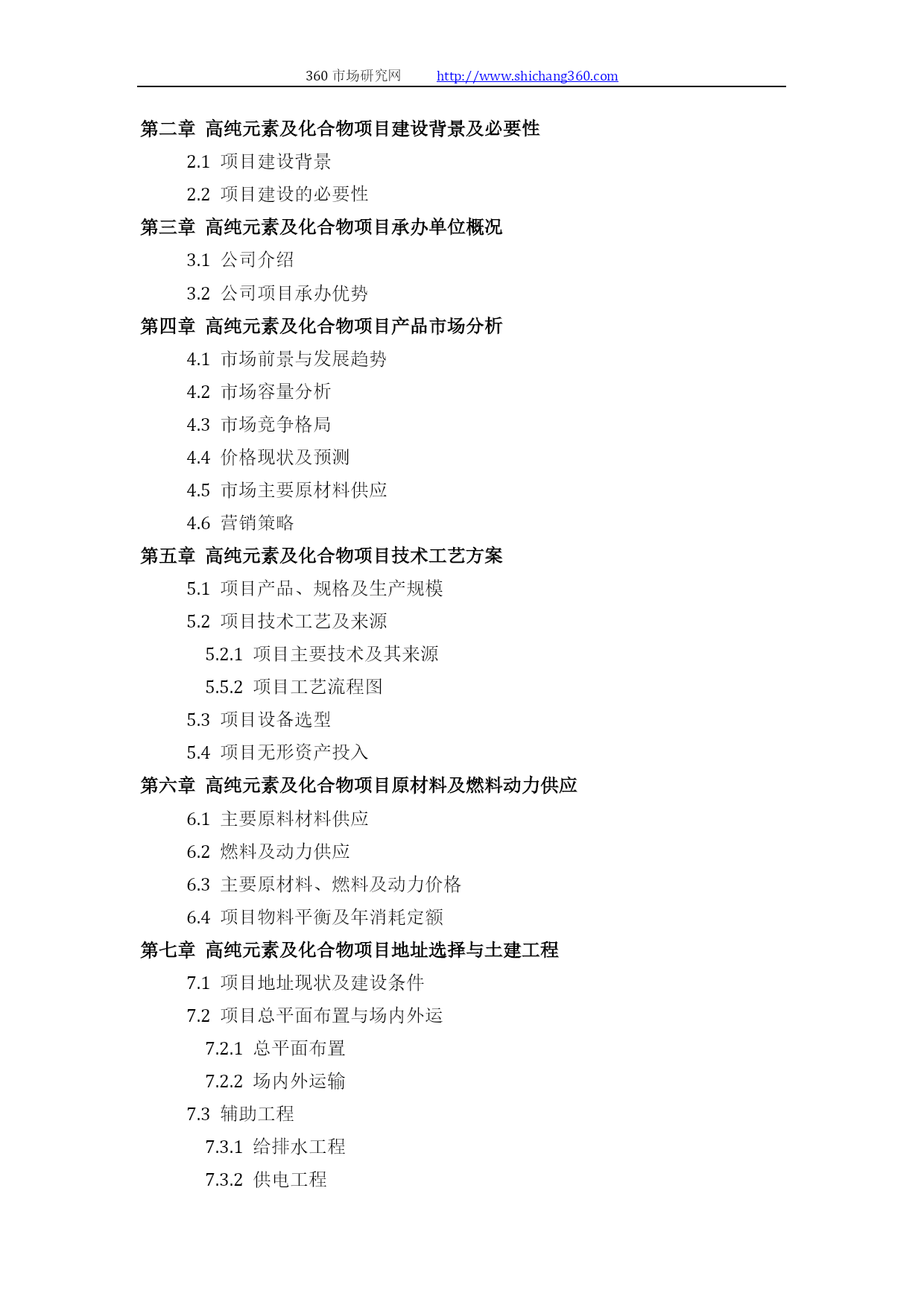 360 市场研究网　　http://www.shichang360.com

第二章 高纯元素及化合物项目建设背景及必要性

2.1 项目建设背景

2.2 项目建设的必要性

第三章 高纯元素及化合物项目承办单位概况

3.1 公司介绍

3.2 公司项目承办优势

第四章 高纯元素及化合物项目产品市场分析

4.1 市场前景与发展趋势

4.2 市场容量分析

4.3 市场竞争格局

4.4 价格现状及预测

4.5 市场主要原材料供应

4.6 营销策略

第五章 高纯元素及化合物项目技术工艺方案

5.1 项目产品、规格及生产规模

5.2 项目技术工艺及来源

5.2.1 项目主要技术及其来源

5.5.2 项目工艺流程图

5.3 项目设备选型

5.4 项目无形资产投入

第六章 高纯元素及化合物项目原材料及燃料动力供应

6.1 主要原料材料供应

6.2 燃料及动力供应

6.3 主要原材料、燃料及动力价格

6.4 项目物料平衡及年消耗定额

第七章 高纯元素及化合物项目地址选择与土建工程

7.1 项目地址现状及建设条件

7.2 项目总平面布置与场内外运

7.2.1 总平面布置

7.2.2 场内外运输

7.3 辅助工程

7.3.1 给排水工程

7.3.2 供电工程